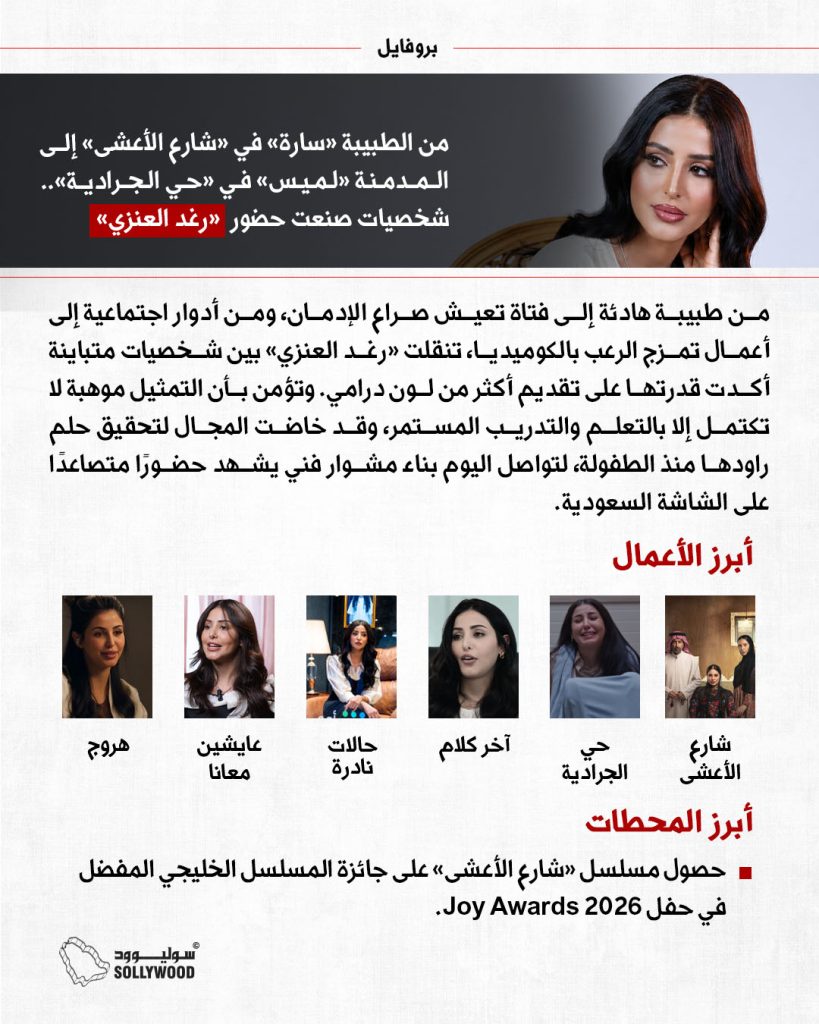 بروفايل

من الطبيبة «سارة» في «شارع الأعشى» إلى المدمنة «لميس» في «حي الجرادية».. شخصيات صنعت حضور «رغد العنزي»

من طبيبة هادئة إلى فتاة تعيش صراع الإدمان، ومن أدوار اجتماعية إلى أعمال تمزج الرعب بالكوميديا، تنقلت «رغد العنزي» بين شخصيات متباينة أكدت قدرتها على تقديم أكثر من لون درامي. وتؤمن بأن التمثيل موهبة لا تكتمل إلا بالتعلم والتدريب المستمر، وقد خاضت المجال لتحقيق حلم راودها منذ الطفولة، لتواصل اليوم بناء مشوار فني يشهد حضورًا متصاعدًا على الشاشة السعودية.

أبرز الأعمال

شارع الأعشى

حي الجرادية

آخر كلام

حالات نادرة

عايشين معانا

هروج

أبرز المحطات

حصول مسلسل «شارع الأعشى» على جائزة المسلسل الخليجي المفضل في حفل Joy Awards 2026.

سوليوود
SOLLYWOOD